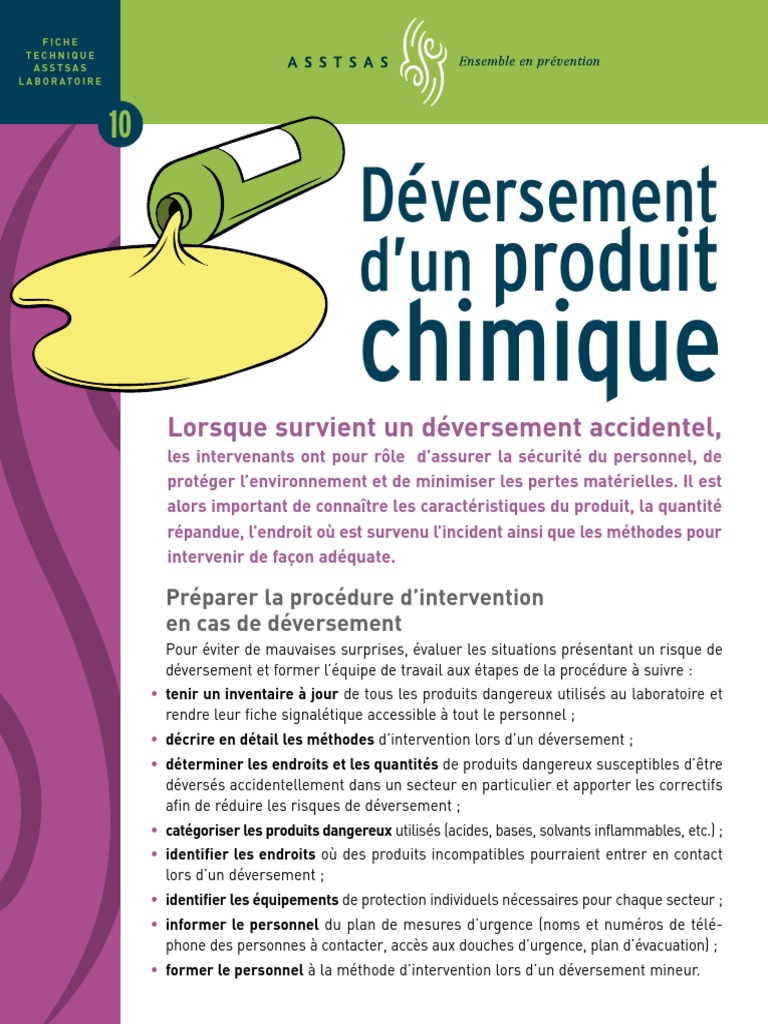 FICHE TECHNIQUE ASSTSAS LABORATOIRE

10

ASSTSAS Ensemble en prévention

Déversement d'un produit chimique

Lorsque survient un déversement accidentel, les intervenants ont pour rôle d'assurer la sécurité du personnel, de protéger l'environnement et de minimiser les pertes matérielles. Il est alors important de connaître les caractéristiques du produit, la quantité répandue, l'endroit où est survenu l'incident ainsi que les méthodes pour intervenir de façon adéquate.

Préparer la procédure d'intervention en cas de déversement

Pour éviter de mauvaises surprises, évaluer les situations présentant un risque de déversement et former l'équipe de travail aux étapes de la procédure à suivre :

• tenir un inventaire à jour de tous les produits dangereux utilisés au laboratoire et rendre leur fiche signalétique accessible à tout le personnel ;
• décrire en détail les méthodes d'intervention lors d'un déversement ;
• déterminer les endroits et les quantités de produits dangereux susceptibles d'être déversés accidentellement dans un secteur en particulier et apporter les correctifs afin de réduire les risques de déversement ;
• catégoriser les produits dangereux utilisés (acides, bases, solvants inflammables, etc.) ;
• identifier les endroits où des produits incompatibles pourraient entrer en contact lors d'un déversement ;
• identifier les équipements de protection individuels nécessaires pour chaque secteur ;
• informer le personnel du plan de mesures d'urgence (noms et numéros de téléphone des personnes à contacter, accès aux douches d'urgence, plan d'évacuation) ;
• former le personnel à la méthode d'intervention lors d'un déversement mineur.